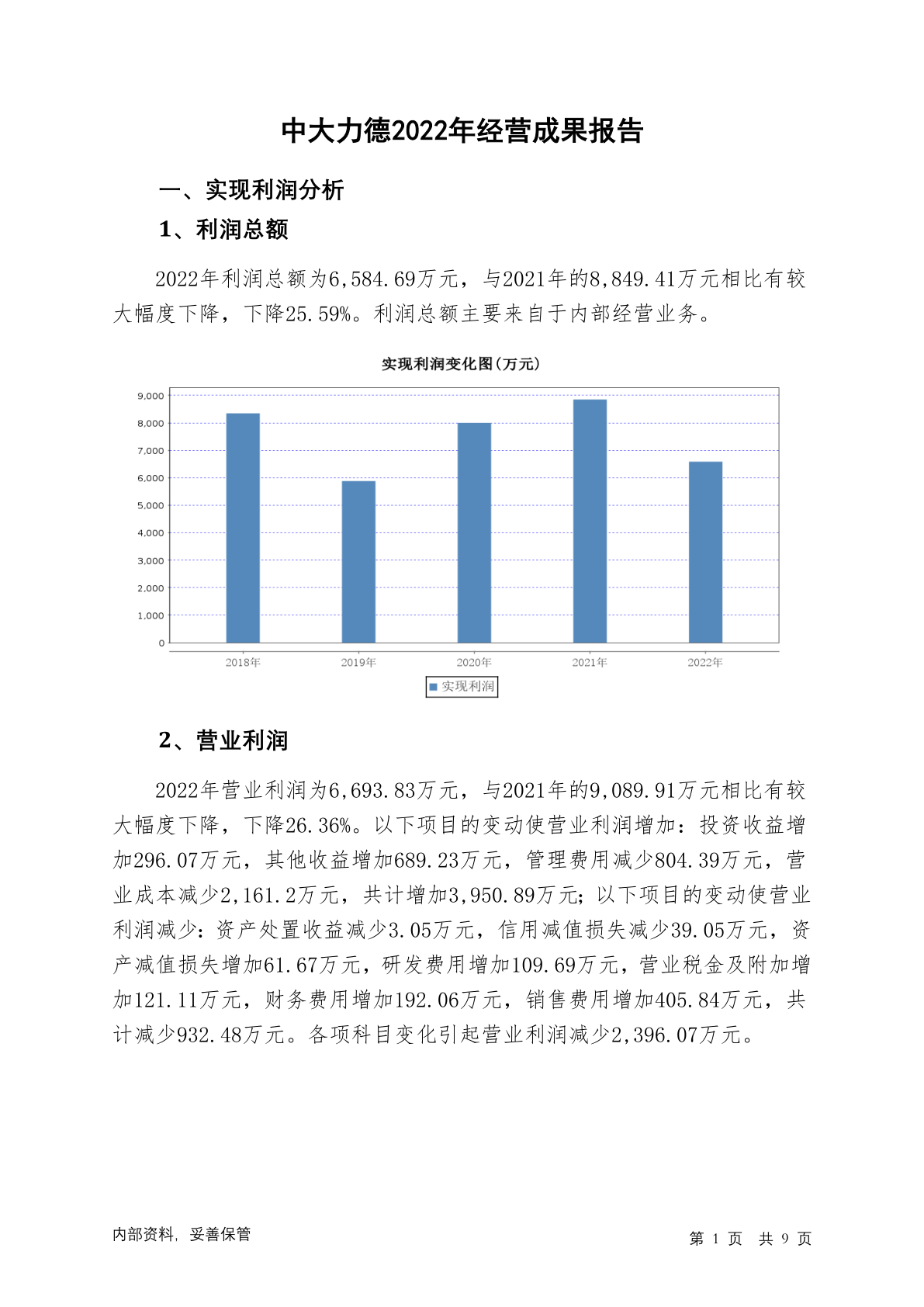 中大力德2022年经营成果报告

一、实现利润分析

1、利润总额

2022年利润总额为6,584.69万元，与2021年的8,849.41万元相比有较大幅度下降，下降25.59%。利润总额主要来自于内部经营业务。

实现利润变化图(万元)

9,000
8,000
7,000
6,000
5,000
4,000
3,000
2,000
1,000
0

2018年 2019年 2020年 2021年 2022年

实现利润

2、营业利润

2022年营业利润为6,693.83万元，与2021年的9,089.91万元相比有较大幅度下降，下降26.36%。以下项目的变动使营业利润增加：投资收益增加296.07万元，其他收益增加689.23万元，管理费用减少804.39万元，营业成本减少2,161.2万元，共计增加3,950.89万元；以下项目的变动使营业利润减少：资产处置收益减少3.05万元，信用减值损失减少39.05万元，资产减值损失增加61.67万元，研发费用增加109.69万元，营业税金及附加增加121.11万元，财务费用增加192.06万元，销售费用增加405.84万元，共计减少932.48万元。各项科目变化引起营业利润减少2,396.07万元。

内部资料，妥善保管

第 1 页 共 9 页